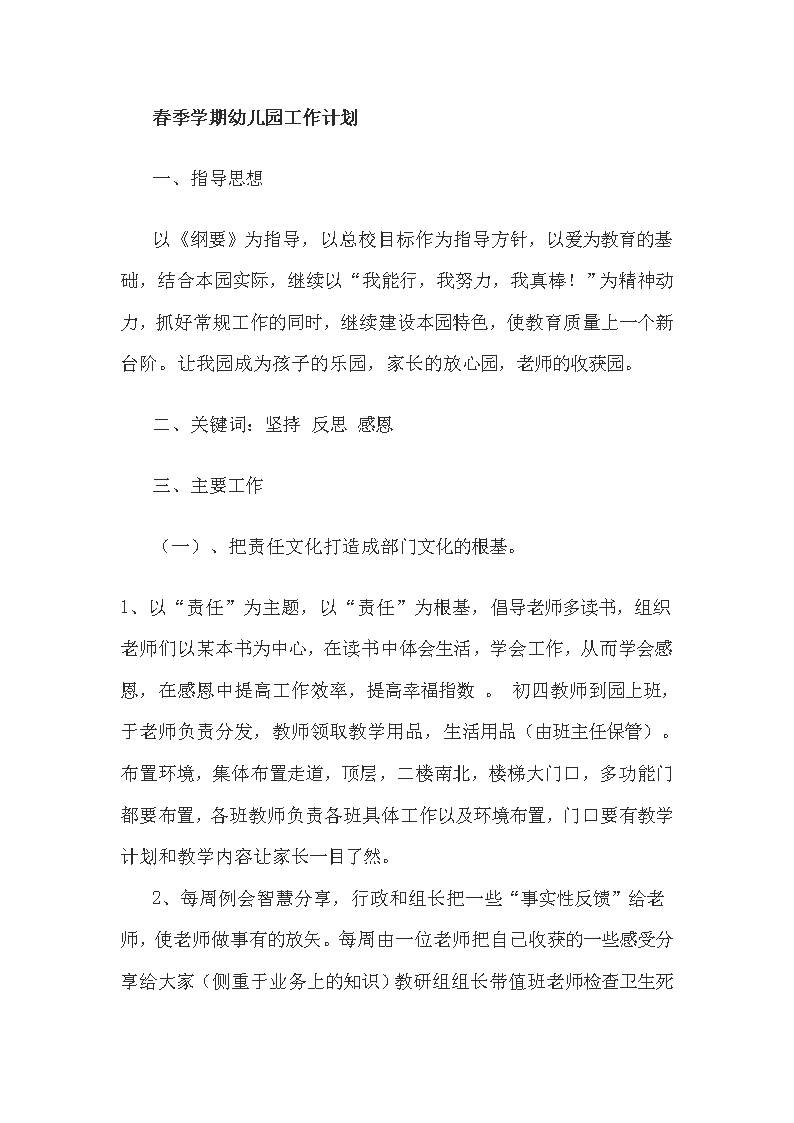 春季学期幼儿园工作计划

一、指导思想

以《纲要》为指导，以总校目标作为指导方针，以爱为教育的基础，结合本园实际，继续以“我能行，我努力，我真棒！”为精神动力，抓好常规工作的同时，继续建设本园特色，使教育质量上一个新台阶。让我园成为孩子的乐园，家长的放心园，老师的收获园。

二、关键词：坚持 反思 感恩

三、主要工作

（一）、把责任文化打造成部门文化的根基。

1、以“责任”为主题，以“责任”为根基，倡导老师多读书，组织老师们以某本书为中心，在读书中体会生活，学会工作，从而学会感恩，在感恩中提高工作效率，提高幸福指数 。 初四教师到园上班，于老师负责分发，教师领取教学用品，生活用品（由班主任保管）。布置环境，集体布置走道，顶层，二楼南北，楼梯大门口，多功能门都要布置，各班教师负责各班具体工作以及环境布置，门口要有教学计划和教学内容让家长一目了然。

2、每周例会智慧分享，行政和组长把一些“事实性反馈”给老师，使老师做事有的放矢。每周由一位老师把自己收获的一些感受分享给大家（侧重于业务上的知识）教研组组长带值班老师检查卫生死